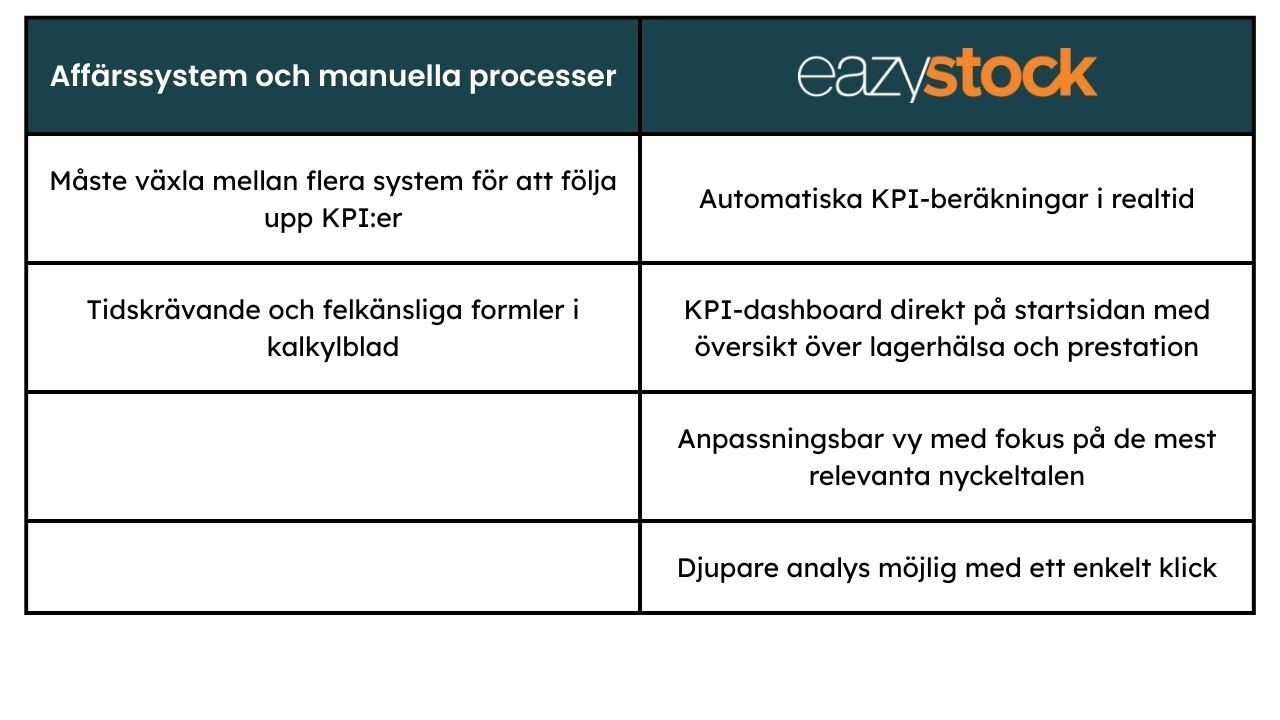 | Affärssystem och manuella processer | eazystock |
|---|---|
| Måste växla mellan flera system för att följa upp KPI:er | Automatiska KPI-beräkningar i realtid |
| Tidskrävande och felkänsliga formler i kalkylblad | KPI-dashboard direkt på startsidan med översikt över lagerhälsa och prestation |
| | Anpassningsbar vy med fokus på de mest relevanta nyckeltalen |
| | Djupare analys möjlig med ett enkelt klick |